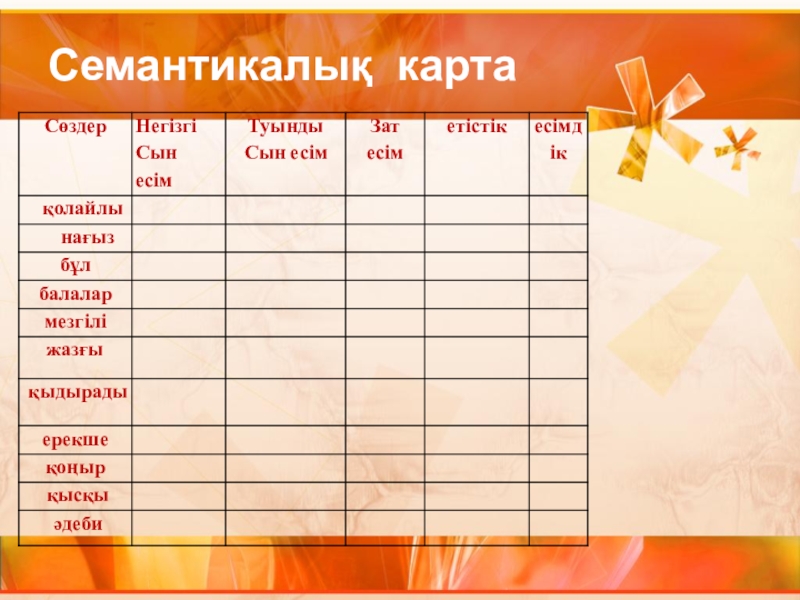 Семантикалық карта

| Сөздер | Негізгі Сын есім | Туынды Сын есім | Зат есім | етістік | есімдік |
|---|---|---|---|---|---|
| қолайлы | | | | | |
| нағыз | | | | | |
| бұл | | | | | |
| балалар | | | | | |
| мезгілі | | | | | |
| жазғы | | | | | |
| қыдырады | | | | | |
| ерекше | | | | | |
| қоңыр | | | | | |
| қысқы | | | | | |
| әдеби | | | | | |